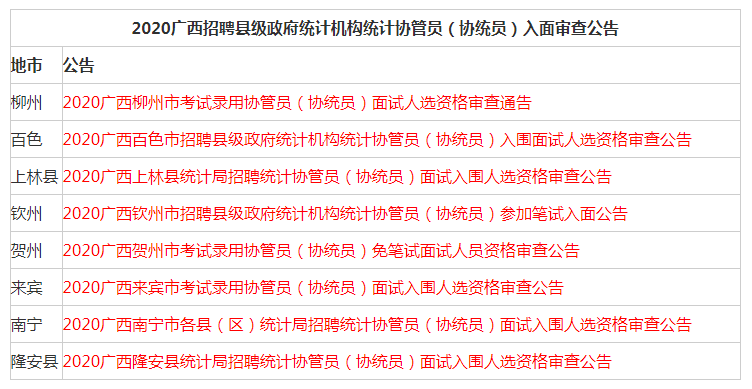 2020广西招聘县级政府统计机构统计协管员（协统员）入面审查公告

| 地市 | 公告 |
|---|---|
| 柳州 | 2020广西柳州市考试录用协管员（协统员）面试人选资格审查通告 |
| 百色 | 2020广西百色市招聘县级政府统计机构统计协管员（协统员）入围面试人选资格审查公告 |
| 上林县 | 2020广西上林县统计局招聘统计协管员（协统员）面试入围人选资格审查公告 |
| 钦州 | 2020广西钦州市招聘县级政府统计机构统计协管员（协统员）参加笔试入面公告 |
| 贺州 | 2020广西贺州市考试录用协管员（协统员）免笔试面试人员资格审查公告 |
| 来宾 | 2020广西来宾市考试录用协管员（协统员）面试入围人选资格审查公告 |
| 南宁 | 2020广西南宁市各县（区）统计局招聘统计协管员（协统员）面试入围人选资格审查公告 |
| 隆安县 | 2020广西隆安县统计局招聘统计协管员（协统员）面试入围人选资格审查公告 |